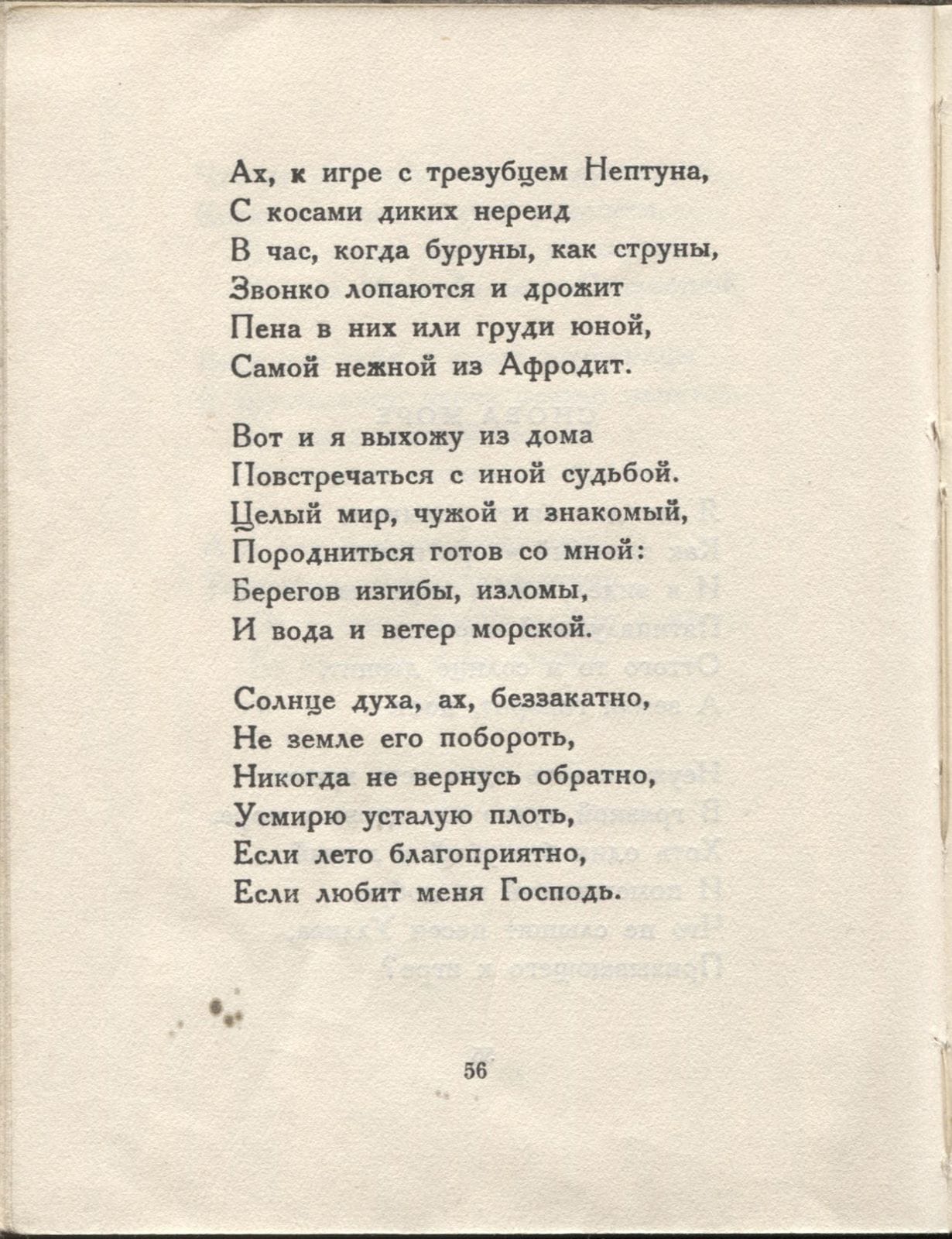 Ах, к игре с трезубцем Нептуна,
С косами диких нереид
В час, когда буруны, как струны,
Звонко лопаются и дрожит
Пена в них или груди юной,
Самой нежной из Афродит.

Вот и я выхожу из дома
Повстречаться с иной судьбой.
Целый мир, чужой и знакомый,
Породниться готов со мной:
Берегов изгибы, изломы,
И вода и ветер морской.

Солнце духа, ах, беззакатно,
Не земле его побороть,
Никогда не вернусь обратно,
Усмирю усталую плоть,
Если лето благоприятно,
Если любит меня Господь.

56